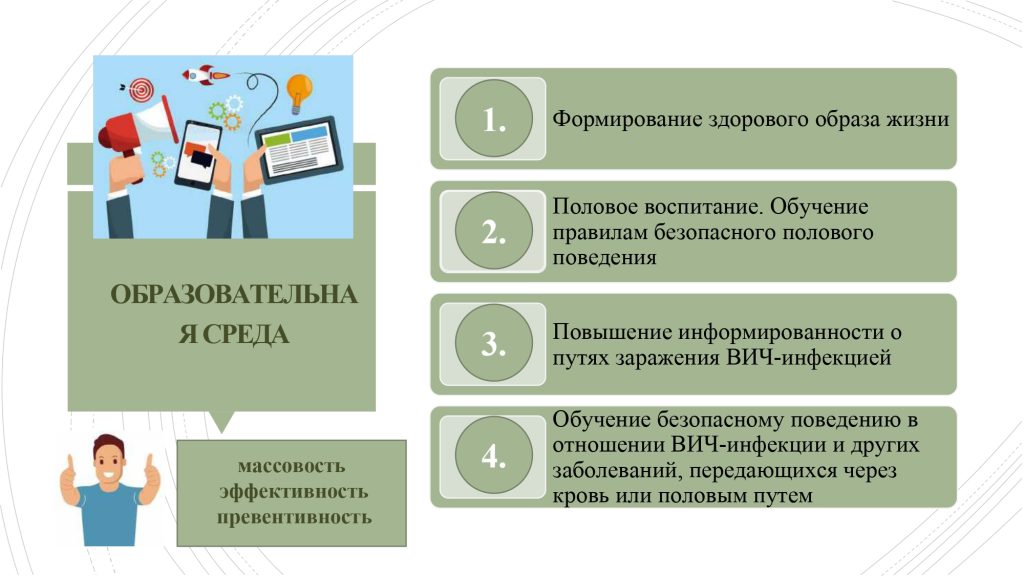 ОБРАЗОВАТЕЛЬНА Я СРЕДА

массовость
эффективность
превентивность

1. Формирование здорового образа жизни

2. Половое воспитание. Обучение правилам безопасного полового поведения

3. Повышение информированности о путях заражения ВИЧ-инфекцией

4. Обучение безопасному поведению в отношении ВИЧ-инфекции и других заболеваний, передающихся через кровь или половым путем